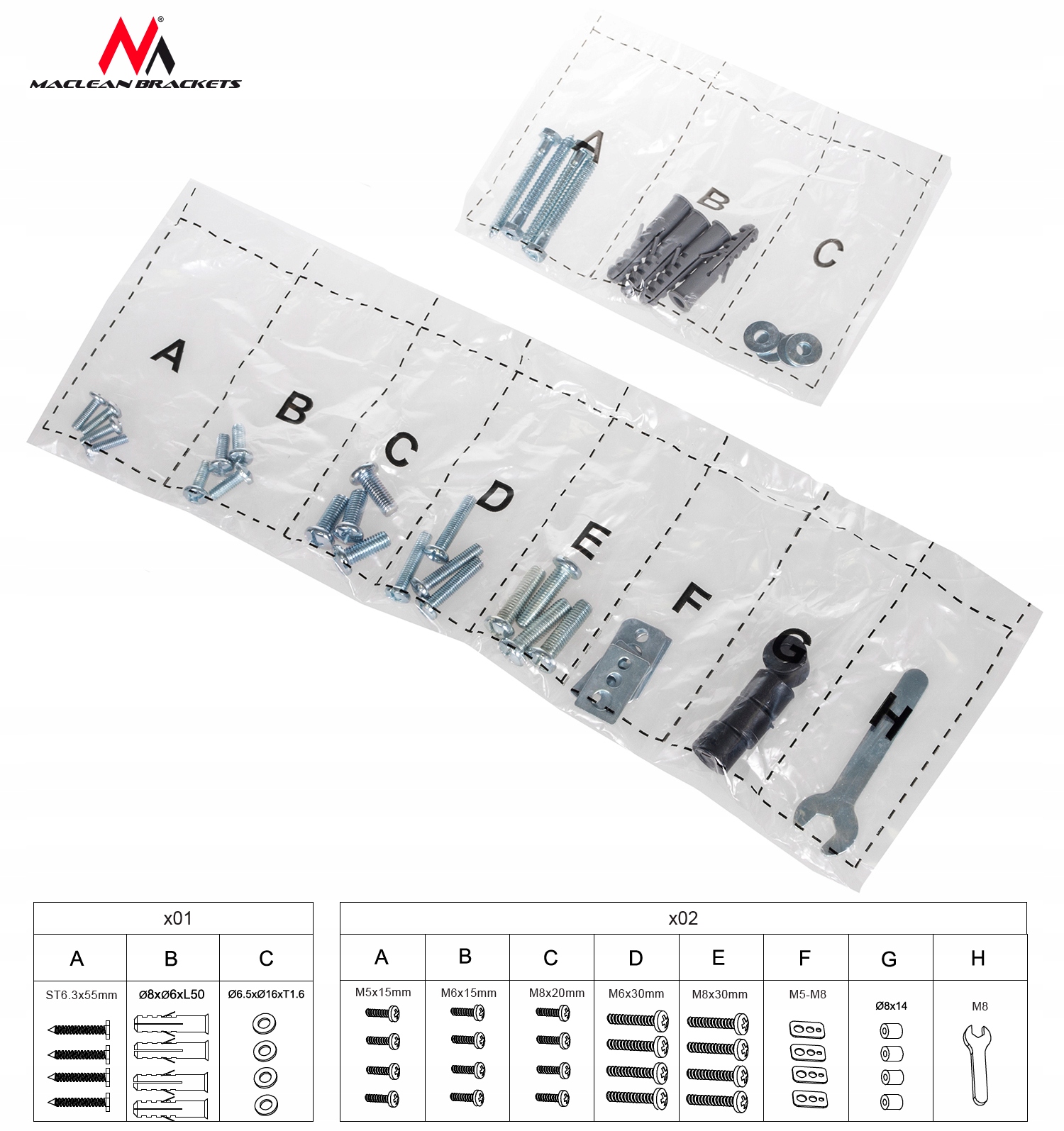 MACLEAN BRACKETS

A B C

A B C D E F G H

| x01 | | |
|---|---|---|
| A | B | C |
| ST6.3x55mm | Ø8xØ6xL50 | Ø6.5xØ16xT1.6 |

| x02 | | | | | | | |
|---|---|---|---|---|---|---|---|
| A | B | C | D | E | F | G | H |
| M5x15mm | M6x15mm | M8x20mm | M6x30mm | M8x30mm | M5-M8 | Ø8x14 | M8 |